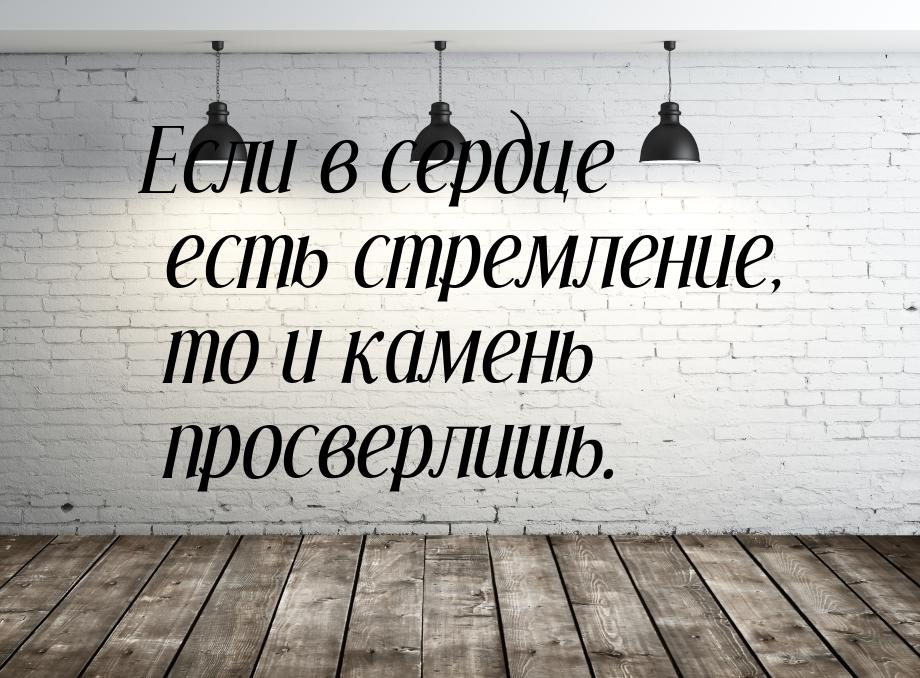 Если в сердце есть стремление, то и камень просверлишь.